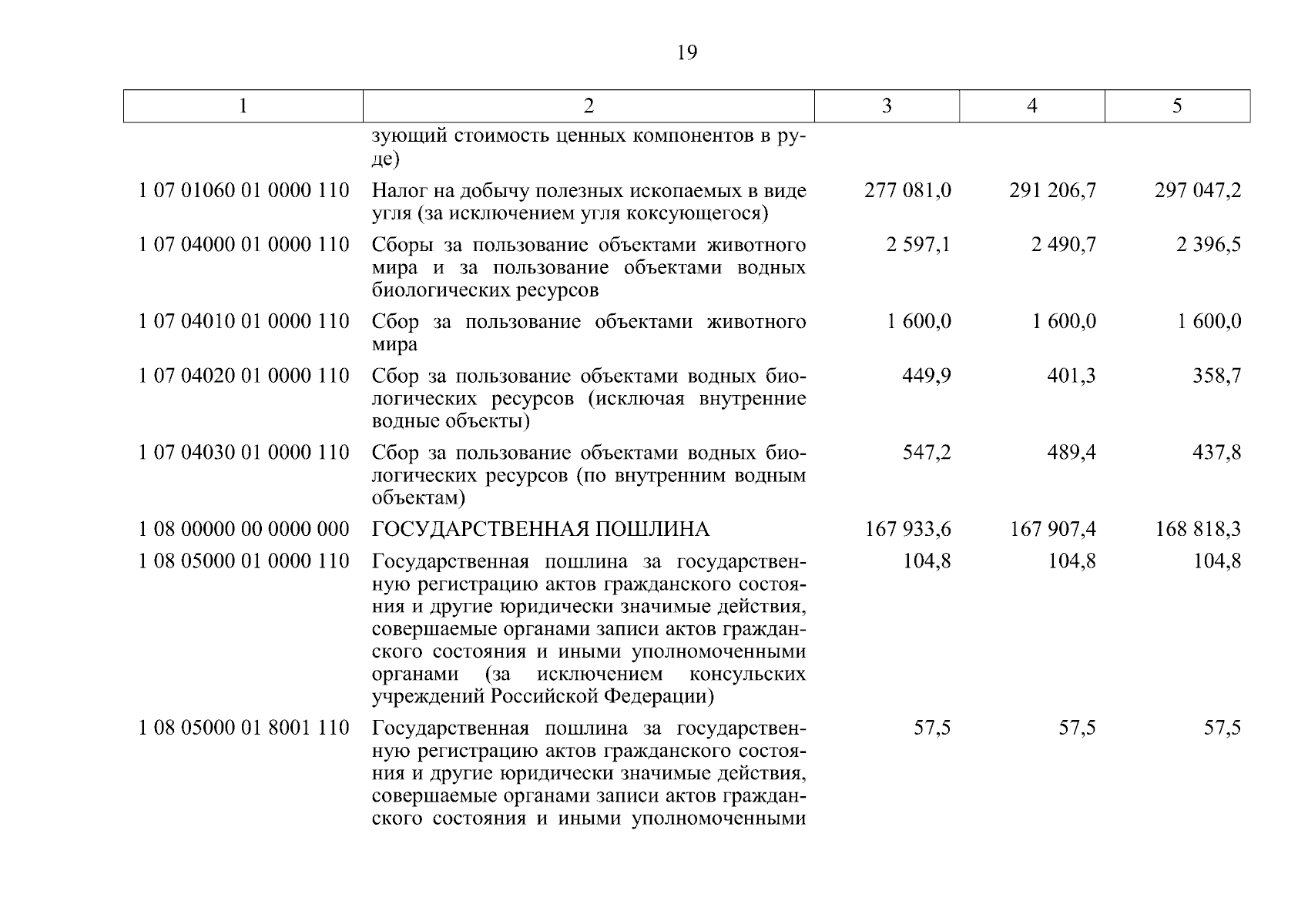 19

| 1 | 2 | 3 | 4 | 5 |
|---|---|---|---|---|
| | зующий стоимость ценных компонентов в руде) | | | |
| 1 07 01060 01 0000 110 | Налог на добычу полезных ископаемых в виде угля (за исключением угля коксующегося) | 277 081,0 | 291 206,7 | 297 047,2 |
| 1 07 04000 01 0000 110 | Сборы за пользование объектами животного мира и за пользование объектами водных биологических ресурсов | 2 597,1 | 2 490,7 | 2 396,5 |
| 1 07 04010 01 0000 110 | Сбор за пользование объектами животного мира | 1 600,0 | 1 600,0 | 1 600,0 |
| 1 07 04020 01 0000 110 | Сбор за пользование объектами водных биологических ресурсов (исключая внутренние водные объекты) | 449,9 | 401,3 | 358,7 |
| 1 07 04030 01 0000 110 | Сбор за пользование объектами водных биологических ресурсов (по внутренним водным объектам) | 547,2 | 489,4 | 437,8 |
| 1 08 00000 00 0000 000 | ГОСУДАРСТВЕННАЯ ПОШЛИНА | 167 933,6 | 167 907,4 | 168 818,3 |
| 1 08 05000 01 0000 110 | Государственная пошлина за государственную регистрацию актов гражданского состояния и другие юридически значимые действия, совершаемые органами записи актов гражданского состояния и иными уполномоченными органами (за исключением консульских учреждений Российской Федерации) | 104,8 | 104,8 | 104,8 |
| 1 08 05000 01 8001 110 | Государственная пошлина за государственную регистрацию актов гражданского состояния и другие юридически значимые действия, совершаемые органами записи актов гражданского состояния и иными уполномоченными | 57,5 | 57,5 | 57,5 |